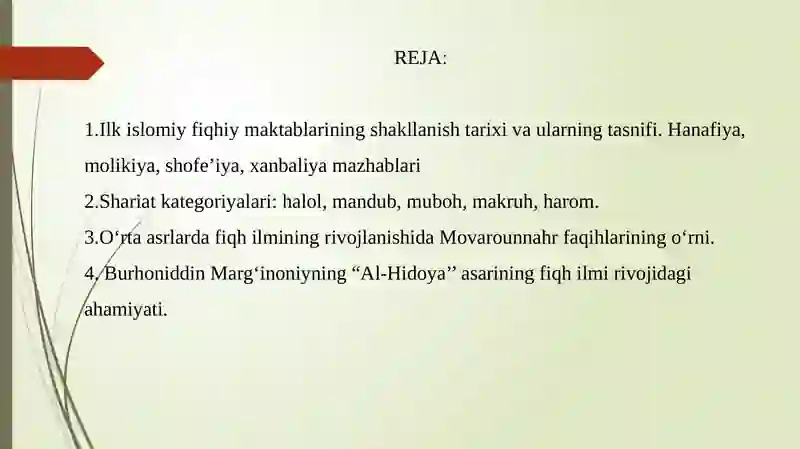 REJA:

1.Ilk islomiy fiqhiy maktablarining shakllanish tarixi va ularning tasnifi. Hanafiya, molikiya, shofe’iya, xanbaliya mazhablari
2.Shariat kategoriyalari: halol, mandub, muboh, makruh, harom.
3.O‘rta asrlarda fiqh ilmining rivojlanishida Movarounnahr faqihlarining o‘rni.
4.Burhoniddin Marg‘inoniyning “Al-Hidoya” asarining fiqh ilmi rivojidagi ahamiyati.